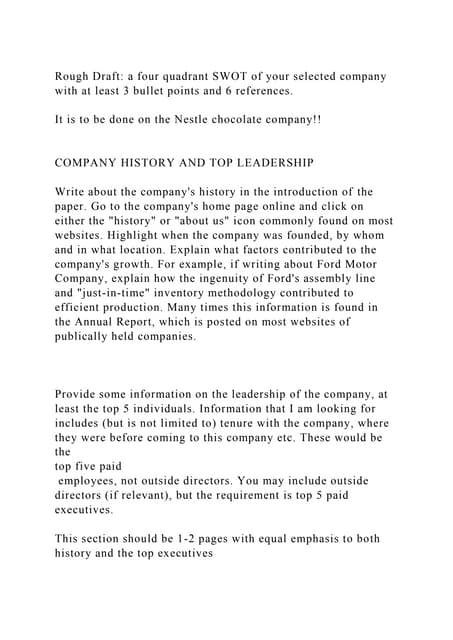 Rough Draft: a four quadrant SWOT of your selected company with at least 3 bullet points and 6 references.

It is to be done on the Nestle chocolate company!!

COMPANY HISTORY AND TOP LEADERSHIP

Write about the company's history in the introduction of the paper. Go to the company's home page online and click on either the "history" or "about us" icon commonly found on most websites. Highlight when the company was founded, by whom and in what location. Explain what factors contributed to the company's growth. For example, if writing about Ford Motor Company, explain how the ingenuity of Ford's assembly line and "just-in-time" inventory methodology contributed to efficient production. Many times this information is found in the Annual Report, which is posted on most websites of publically held companies.

Provide some information on the leadership of the company, at least the top 5 individuals. Information that I am looking for includes (but is not limited to) tenure with the company, where they were before coming to this company etc. These would be the
top five paid
employees, not outside directors. You may include outside directors (if relevant), but the requirement is top 5 paid executives.

This section should be 1-2 pages with equal emphasis to both history and the top executives